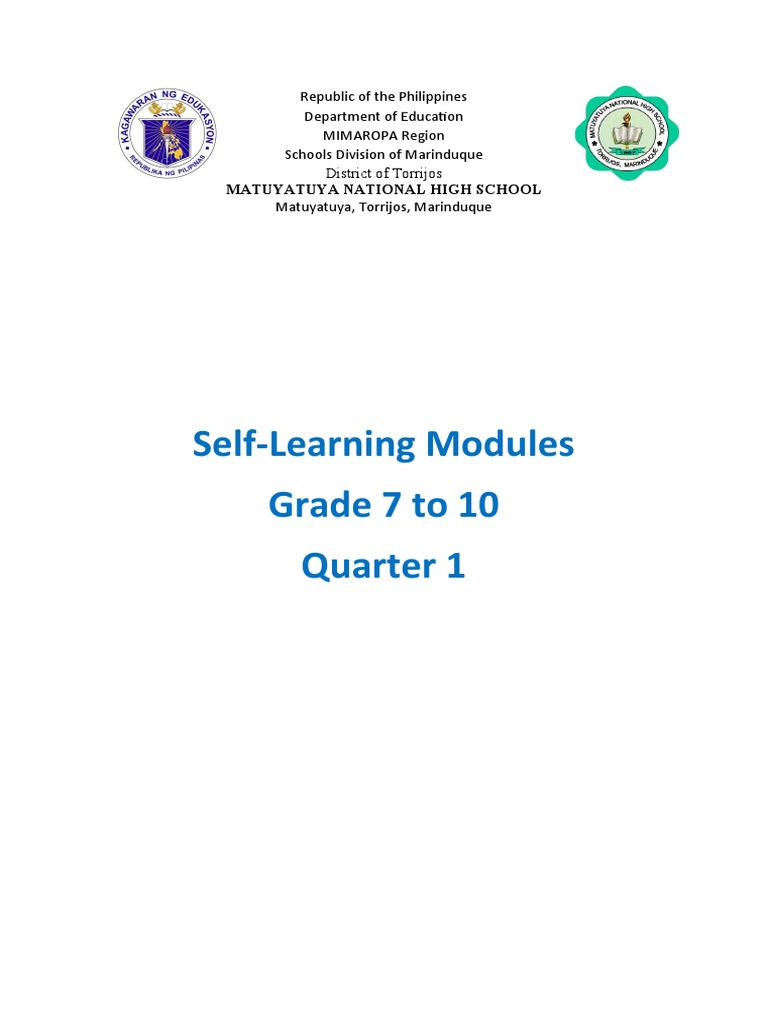 KAGAWARAN NG EDUKASYON
REPUBLIKA NG PILIPINAS

Republic of the Philippines
Department of Education
MIMAROPA Region
Schools Division of Marinduque
District of Torrijos
MATUYATUYA NATIONAL HIGH SCHOOL
Matuyatuya, Torrijos, Marinduque

MATUYATUYA NATIONAL HIGH SCHOOL
TORRIJOS, MARINDUQUE

Self-Learning Modules
Grade 7 to 10
Quarter 1